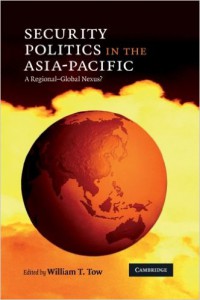 SECURITY POLITICS IN THE ASIA-PACIFIC

A Regional–Global Nexus?

Edited by William T. Tow

CAMBRIDGE